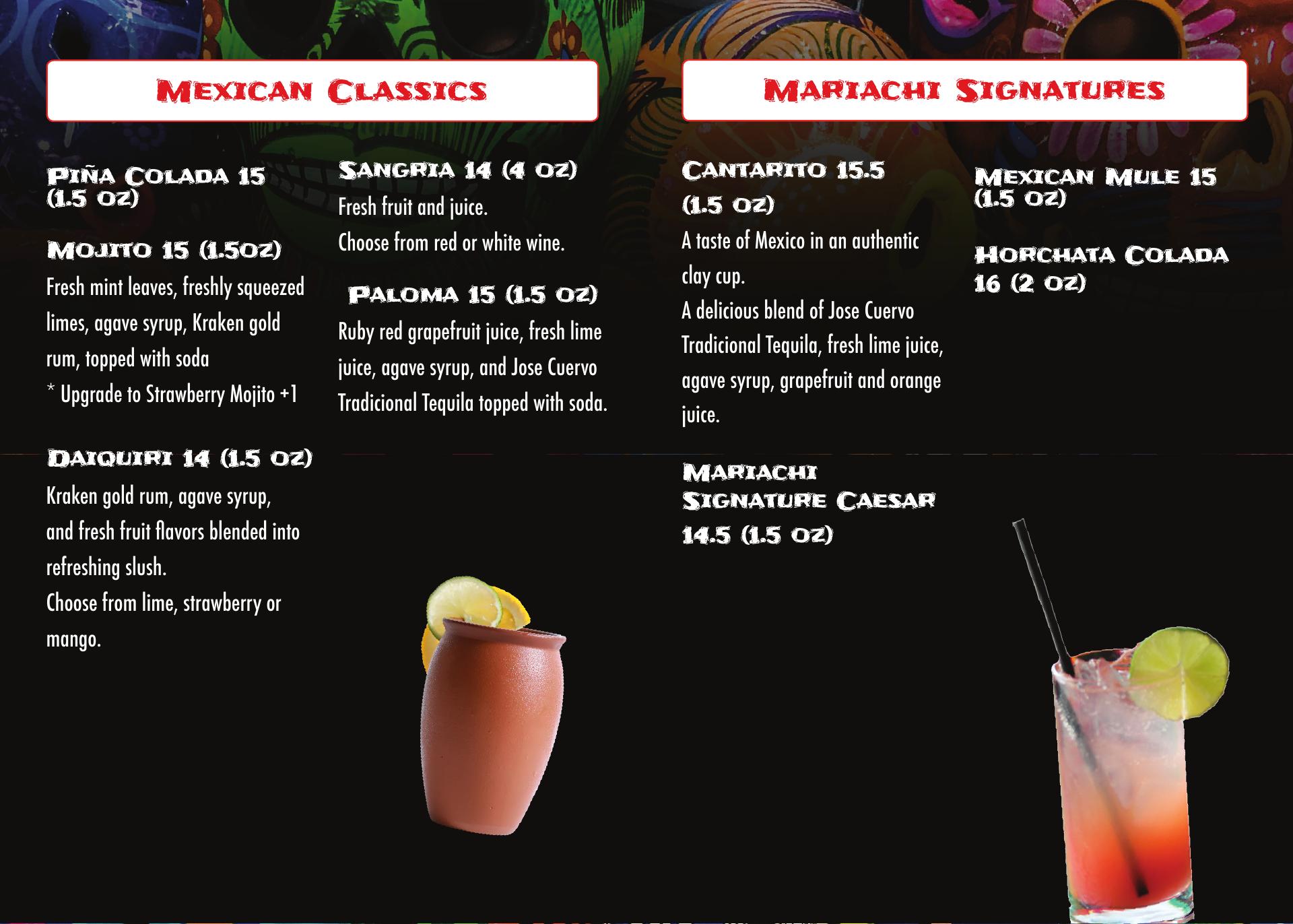 Mexican Classics

Piña Colada 15 (1.5 oz)

Mojito 15 (1.5oz)

Fresh mint leaves, freshly squeezed limes, agave syrup, Kraken gold rum, topped with soda

* Upgrade to Strawberry Mojito +1

Daiquiri 14 (1.5 oz)

Kraken gold rum, agave syrup, and fresh fruit flavors blended into refreshing slush.

Choose from lime, strawberry or mango.

Sangria 14 (4 oz)

Fresh fruit and juice.

Choose from red or white wine.

Paloma 15 (1.5 oz)

Ruby red grapefruit juice, fresh lime juice, agave syrup, and Jose Cuervo Tradicional Tequila topped with soda.

Mariachi Signatures

Cantarito 15.5 (1.5 oz)

A taste of Mexico in an authentic clay cup.

A delicious blend of Jose Cuervo Tradicional Tequila, fresh lime juice, agave syrup, grapefruit and orange juice.

Mariachi Signature Caesar 14.5 (1.5 oz)

Mexican Mule 15 (1.5 oz)

Horchata Colada 16 (2 oz)